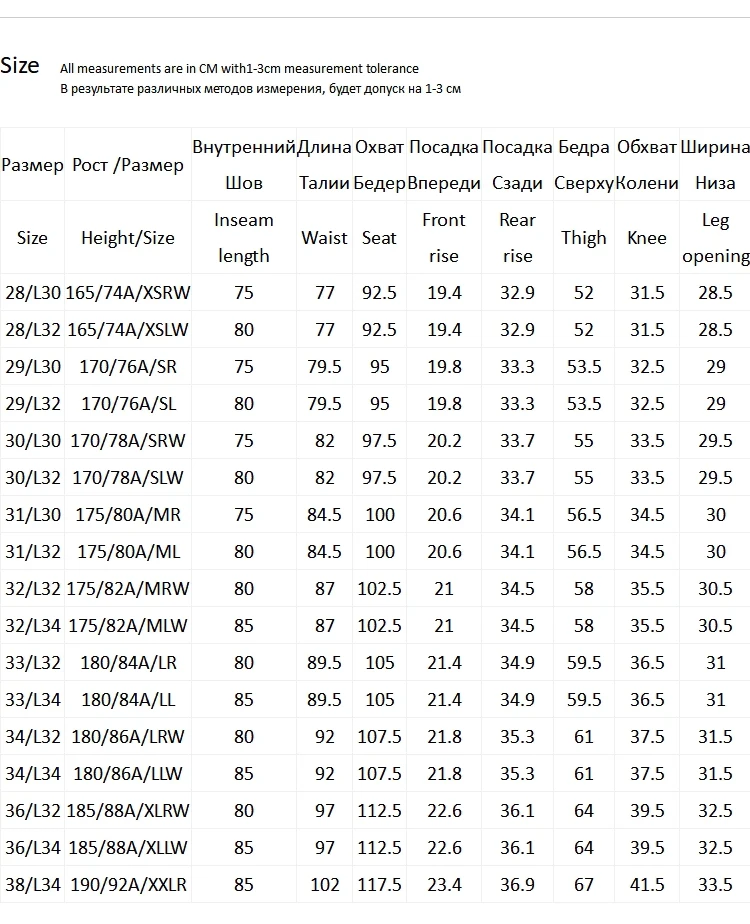 Size All measurements are in CM with1-3cm measurement tolerance
В результате различных методов измерения, будет допуск на 1-3 см

| Размер | Рост /Размер | Внутренний Шов | Длина Талии | Охват Бедер | Посадка Впереди | Посадка Сзади | Бедра Сверху | Обхват Колени | Ширина Низа |
|---|---|---|---|---|---|---|---|---|---|
| Size | Height/Size | Inseam length | Waist | Seat | Front rise | Rear rise | Thigh | Knee | Leg opening |
| 28/L30 | 165/74A/XSRW | 75 | 77 | 92.5 | 19.4 | 32.9 | 52 | 31.5 | 28.5 |
| 28/L32 | 165/74A/XSLW | 80 | 77 | 92.5 | 19.4 | 32.9 | 52 | 31.5 | 28.5 |
| 29/L30 | 170/76A/SR | 75 | 79.5 | 95 | 19.8 | 33.3 | 53.5 | 32.5 | 29 |
| 29/L32 | 170/76A/SL | 80 | 79.5 | 95 | 19.8 | 33.3 | 53.5 | 32.5 | 29 |
| 30/L30 | 170/78A/SRW | 75 | 82 | 97.5 | 20.2 | 33.7 | 55 | 33.5 | 29.5 |
| 30/L32 | 170/78A/SLW | 80 | 82 | 97.5 | 20.2 | 33.7 | 55 | 33.5 | 29.5 |
| 31/L30 | 175/80A/MR | 75 | 84.5 | 100 | 20.6 | 34.1 | 56.5 | 34.5 | 30 |
| 31/L32 | 175/80A/ML | 80 | 84.5 | 100 | 20.6 | 34.1 | 56.5 | 34.5 | 30 |
| 32/L32 | 175/82A/MRW | 80 | 87 | 102.5 | 21 | 34.5 | 58 | 35.5 | 30.5 |
| 32/L34 | 175/82A/MLW | 85 | 87 | 102.5 | 21 | 34.5 | 58 | 35.5 | 30.5 |
| 33/L32 | 180/84A/LR | 80 | 89.5 | 105 | 21.4 | 34.9 | 59.5 | 36.5 | 31 |
| 33/L34 | 180/84A/LL | 85 | 89.5 | 105 | 21.4 | 34.9 | 59.5 | 36.5 | 31 |
| 34/L32 | 180/86A/LRW | 80 | 92 | 107.5 | 21.8 | 35.3 | 61 | 37.5 | 31.5 |
| 34/L34 | 180/86A/LLW | 85 | 92 | 107.5 | 21.8 | 35.3 | 61 | 37.5 | 31.5 |
| 36/L32 | 185/88A/XLRW | 80 | 97 | 112.5 | 22.6 | 36.1 | 64 | 39.5 | 32.5 |
| 36/L34 | 185/88A/XLLW | 85 | 97 | 112.5 | 22.6 | 36.1 | 64 | 39.5 | 32.5 |
| 38/L34 | 190/92A/XXLR | 85 | 102 | 117.5 | 23.4 | 36.9 | 67 | 41.5 | 33.5 |